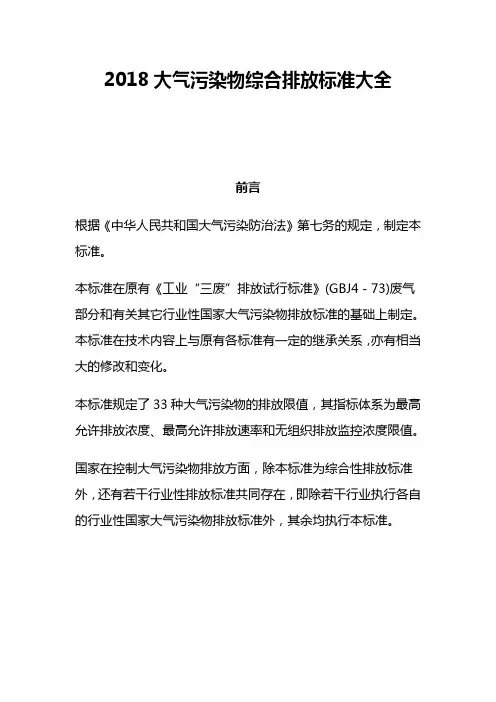 2018 大气污染物综合排放标准大全

前言

根据《中华人民共和国大气污染防治法》第七务的规定，制定本标准。

本标准在原有《工业“三废”排放试行标准》(GBJ4 - 73)废气部分和有关其它行业性国家大气污染物排放标准的基础上制定。本标准在技术内容上与原有各标准有一定的继承关系，亦有相当大的修改和变化。

本标准规定了 33 种大气污染物的排放限值，其指标体系为最高允许排放浓度、最高允许排放速率和无组织排放监控浓度限值。

国家在控制大气污染物排放方面，除本标准为综合性排放标准外，还有若干行业性排放标准共同存在，即除若干行业执行各自的行业性国家大气污染物排放标准外，其余均执行本标准。